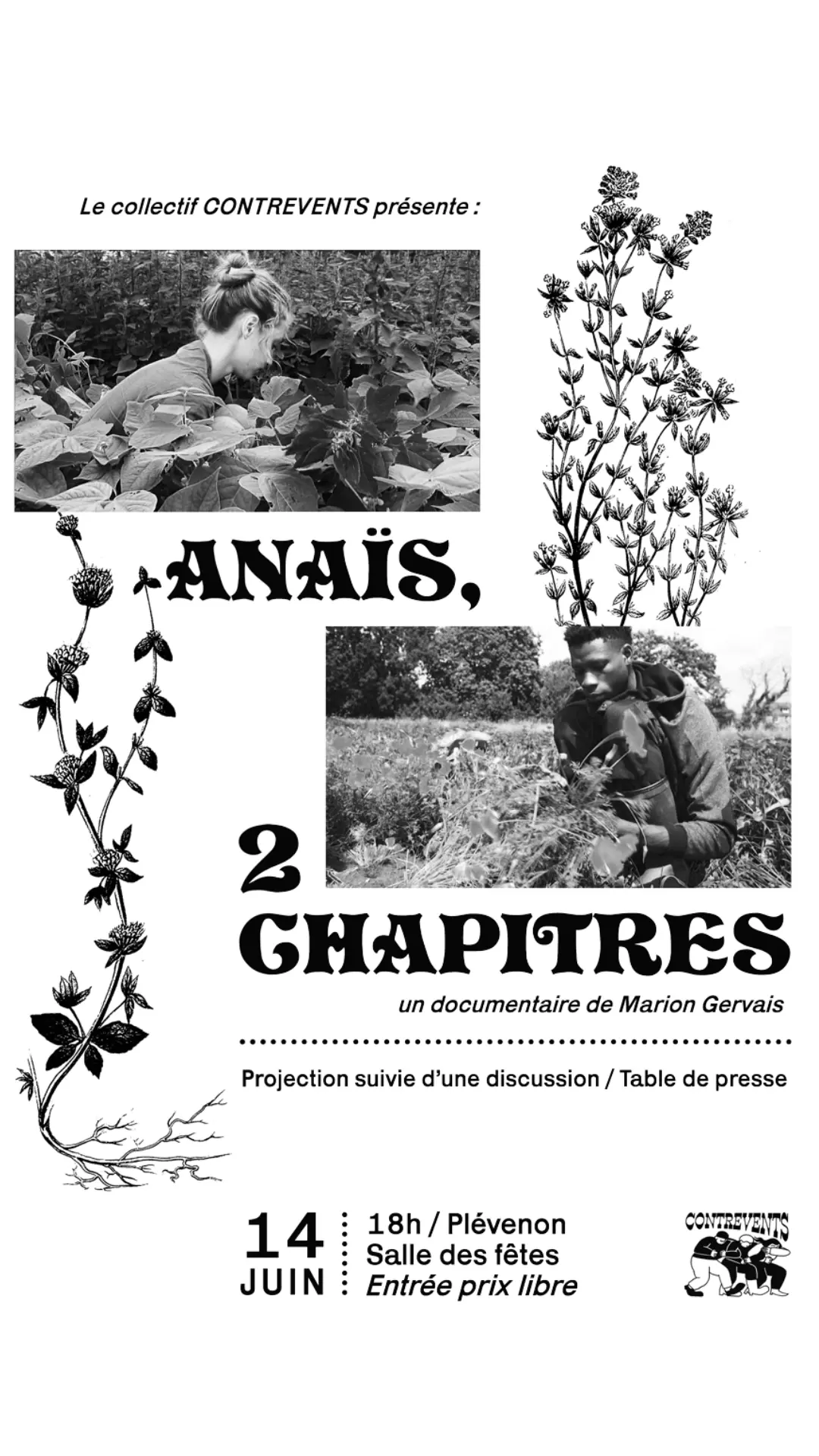 Le collectif CONTREVENTS présente :

ANAÏS,

2
CHAPITRES

un documentaire de Marion Gervais

Projection suivie d'une discussion / Table de presse

14 JUIN

18h / Plévenon
Salle des fêtes
Entrée prix libre

CONTREVENTS